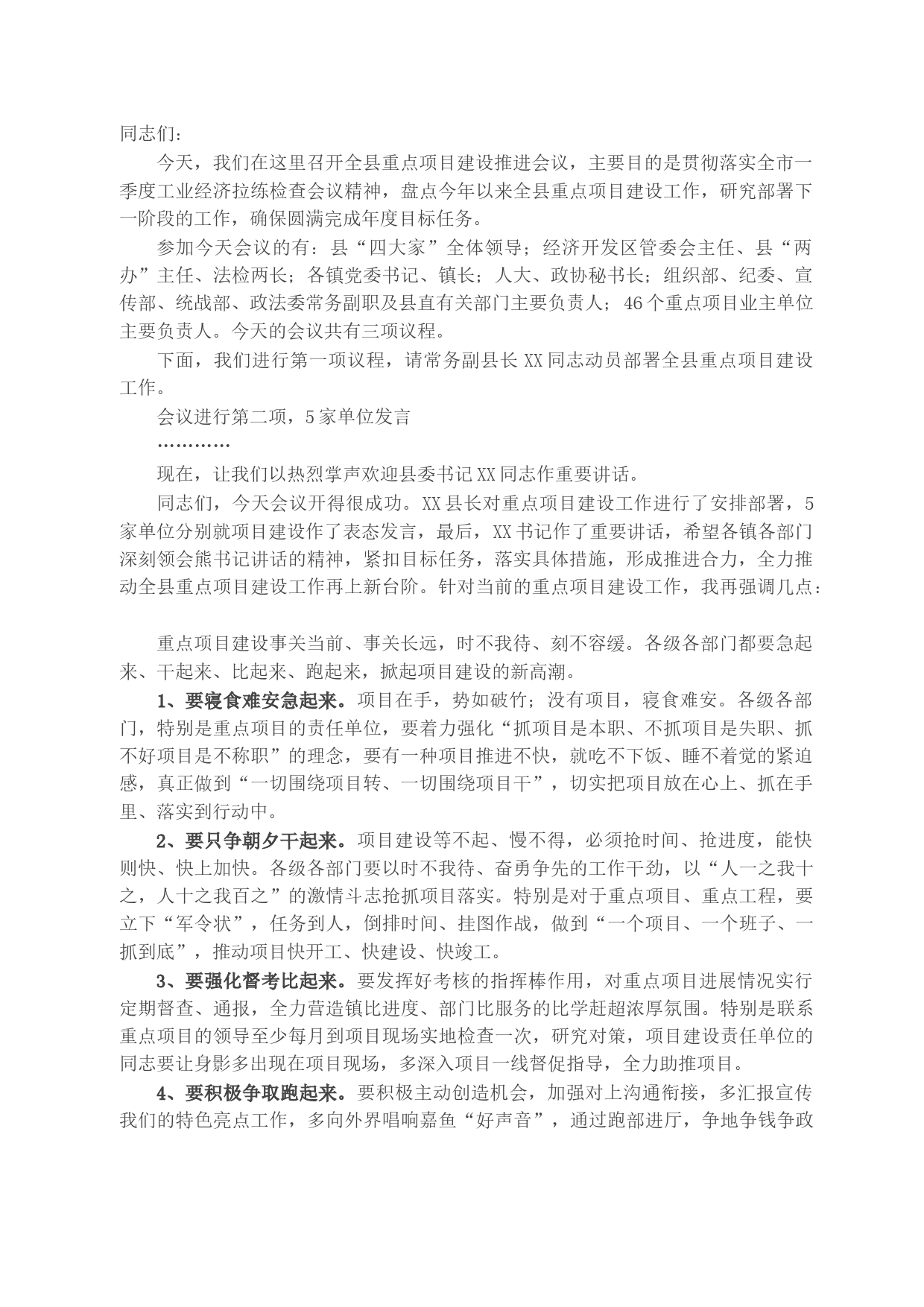 同志们：

今天，我们在这里召开全县重点项目建设推进会议，主要目的是贯彻落实全市一季度工业经济拉练检查会议精神，盘点今年以来全县重点项目建设工作，研究部署下一阶段的工作，确保圆满完成年度目标任务。

参加今天会议的有：县“四大家”全体领导；经济开发区管委会主任、县“两办”主任、法检两长；各镇党委书记、镇长；人大、政协秘书长；组织部、纪委、宣传部、统战部、政法委常务副职及县直有关部门主要负责人；46个重点项目业主单位主要负责人。今天的会议共有三项议程。

下面，我们进行第一项议程，请常务副县长XX同志动员部署全县重点项目建设工作。

会议进行第二项，5家单位发言

…………

现在，让我们以热烈掌声欢迎县委书记XX同志作重要讲话。

同志们，今天会议开得很成功。XX县长对重点项目建设工作进行了安排部署，5家单位分别就项目建设作了表态发言，最后，XX书记作了重要讲话，希望各镇各部门深刻领会熊书记讲话的精神，紧扣目标任务，落实具体措施，形成推进合力，全力推动全县重点项目建设工作再上新台阶。针对当前的重点项目建设工作，我再强调几点：

重点项目建设事关当前、事关长远，时不我待、刻不容缓。各级各部门都要急起来、干起来、比起来、跑起来，掀起项目建设的新高潮。

1、要寝食难安急起来。项目在手，势如破竹；没有项目，寝食难安。各级各部门，特别是重点项目的责任单位，要着力强化“抓项目是本职、不抓项目是失职、抓不好项目是不称职”的理念，要有一种项目推进不快，就吃不下饭、睡不着觉的紧迫感，真正做到“一切围绕项目转、一切围绕项目干”，切实把项目放在心上、抓在手里、落实到行动中。

2、要只争朝夕干起来。项目建设等不起、慢不得，必须抢时间、抢进度，能快则快、快上加快。各级各部门要以时不我待、奋勇争先的工作干劲，以“人一之我十之，人十之我百之”的激情斗志抢抓项目落实。特别是对于重点项目、重点工程，要立下“军令状”，任务到人，倒排时间、挂图作战，做到“一个项目、一个班子、一抓到底”，推动项目快开工、快建设、快竣工。

3、要强化督考比起来。要发挥好考核的指挥棒作用，对重点项目进展情况实行定期督查、通报，全力营造镇比进度、部门比服务的比学赶超浓厚氛围。特别是联系重点项目的领导至少每月到项目现场实地检查一次，研究对策，项目建设责任单位的同志要让身影多出现在项目现场，多深入项目一线督促指导，全力助推项目。

4、要积极争取跑起来。要积极主动创造机会，加强对上沟通衔接，多汇报宣传我们的特色亮点工作，多向外界唱响嘉鱼“好声音”，通过跑部进厅，争地争钱争政